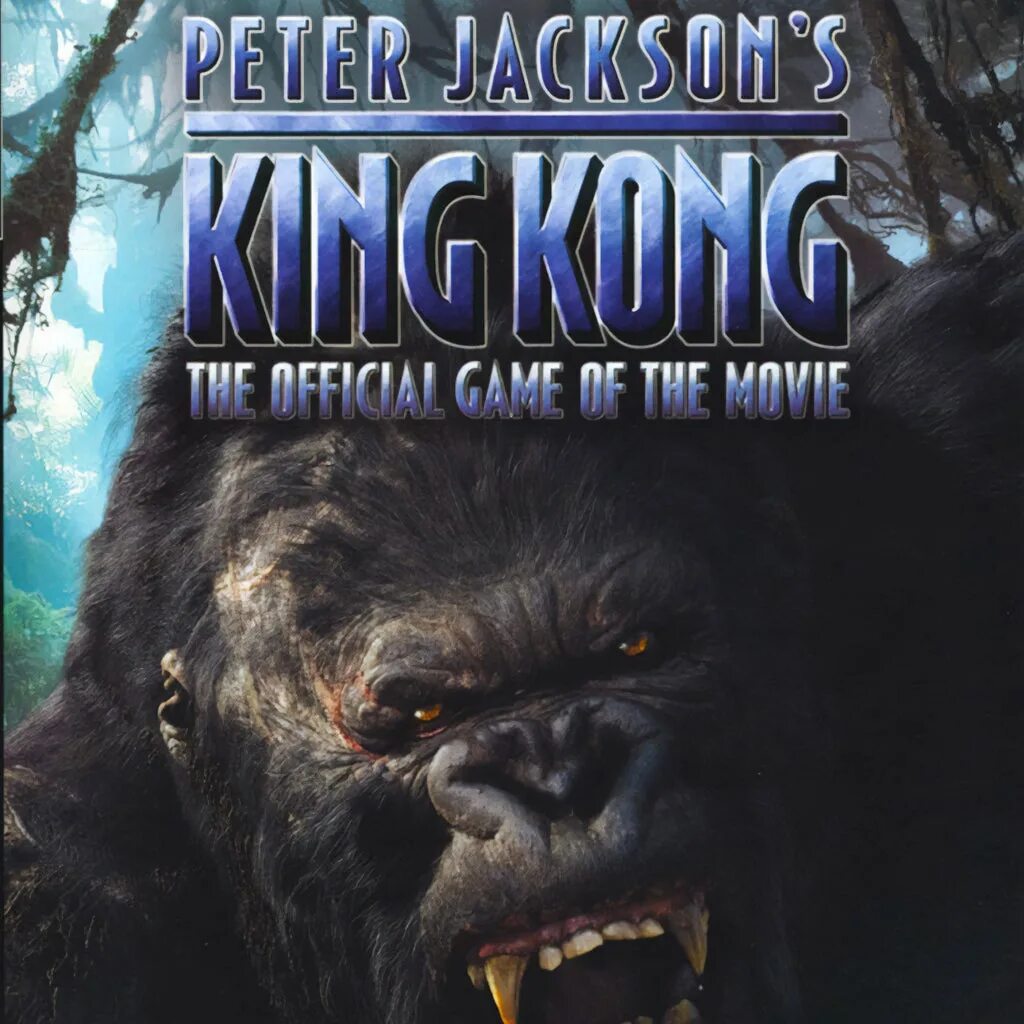 PETER JACKSON'S
KING KONG
THE OFFICIAL GAME OF THE MOVIE